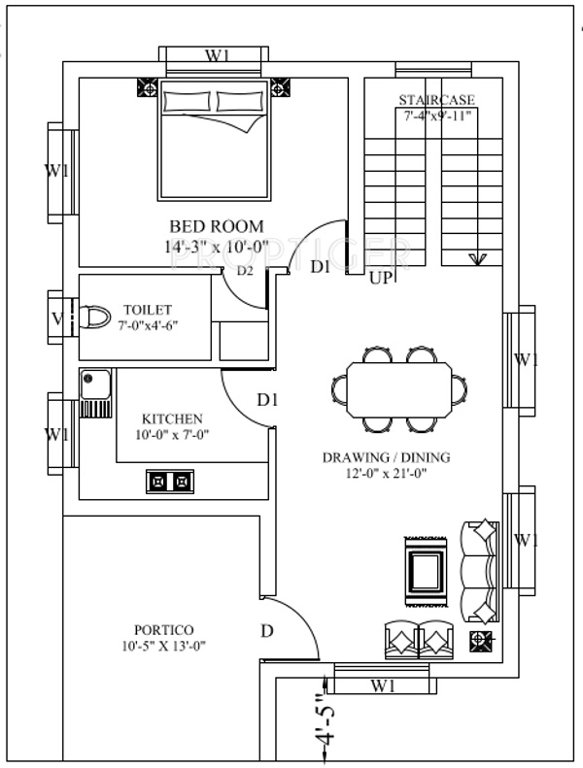 W1

STAIRCASE
7'-4"x9'-11"

W1

BED ROOM
14'-3" x 10'-0"

PROPTIGER

D2

D1

UP

V

TOILET
7'-0"x4'-6"

W1

D1

W1

KITCHEN
10'-0" x 7'-0"

DRAWING / DINING
12'-0" x 21'-0"

W1

PORTICO
10'-5" X 13'-0"

D

W1

4'-5"